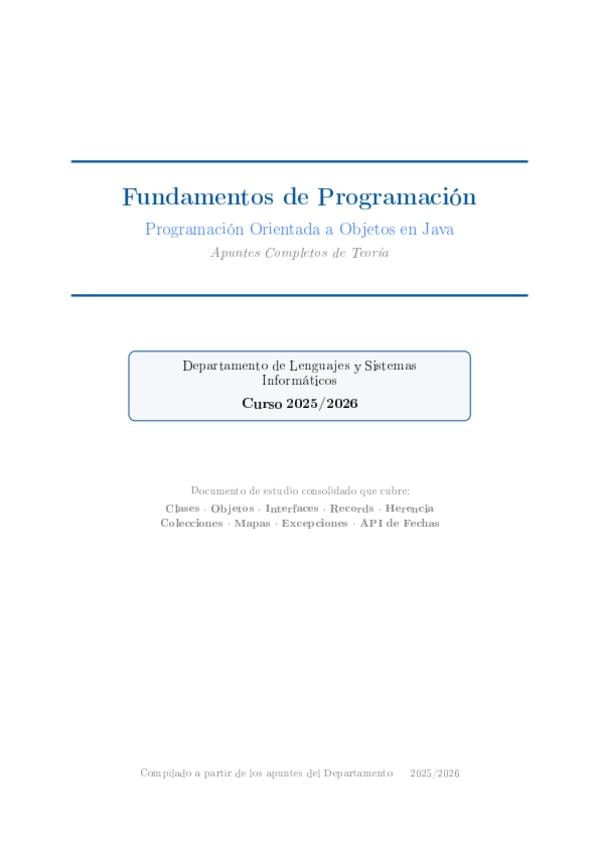 Fundamentos de Programación

Programación Orientada a Objetos en Java

Apuntes Completos de Teoría

Departamento de Lenguajes y Sistemas Informáticos

Curso 2025/2026

Documento de estudio consolidado que cubre:

Clases · Objetos · Interfaces · Records · Herencia
Colecciones · Mapas · Excepciones · API de Fechas

Compilado a partir de los apuntes del Departamento 2025/2026